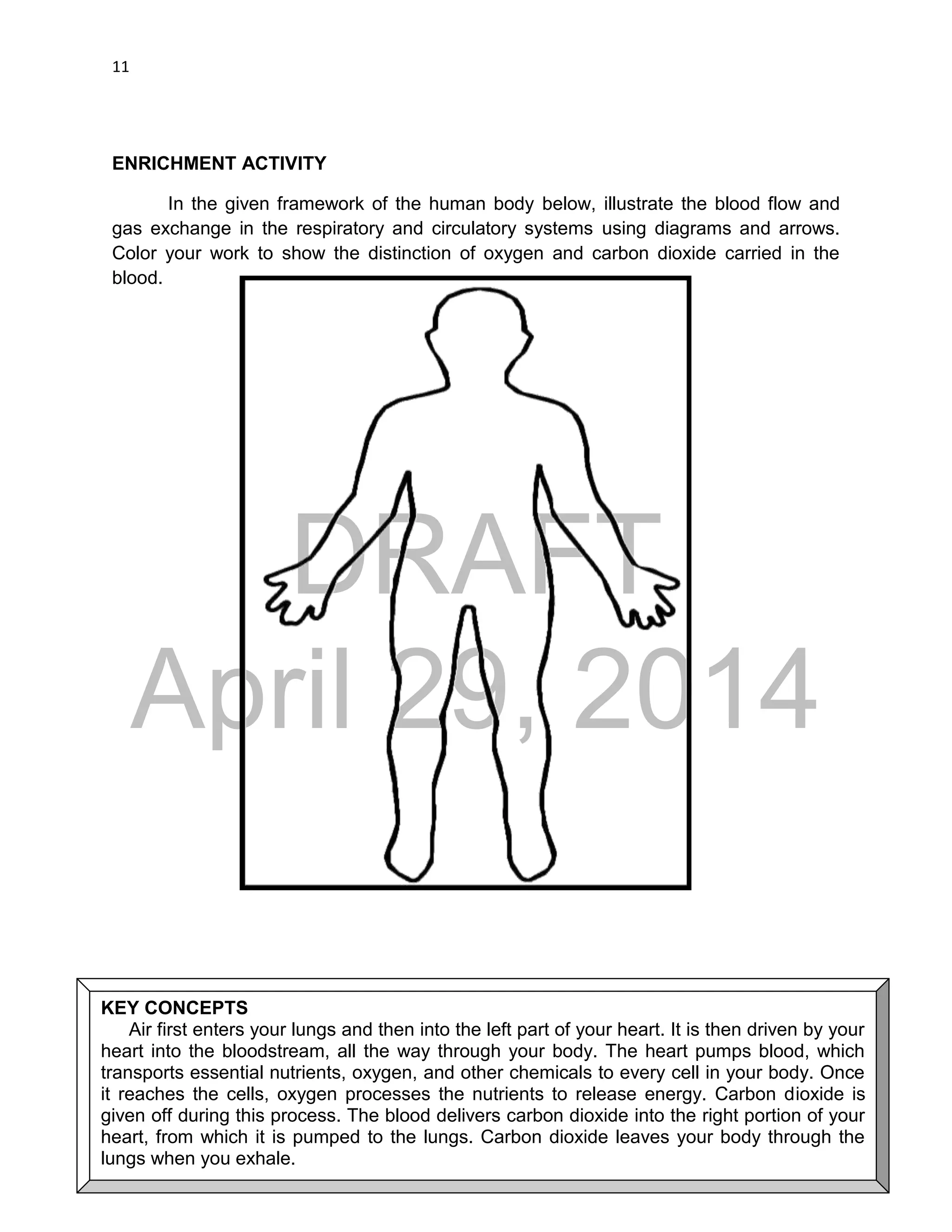 11

ENRICHMENT ACTIVITY

In the given framework of the human body below, illustrate the blood flow and gas exchange in the respiratory and circulatory systems using diagrams and arrows. Color your work to show the distinction of oxygen and carbon dioxide carried in the blood.

DRAFT
April 29, 2014

KEY CONCEPTS
Air first enters your lungs and then into the left part of your heart. It is then driven by your heart into the bloodstream, all the way through your body. The heart pumps blood, which transports essential nutrients, oxygen, and other chemicals to every cell in your body. Once it reaches the cells, oxygen processes the nutrients to release energy. Carbon dioxide is given off during this process. The blood delivers carbon dioxide into the right portion of your heart, from which it is pumped to the lungs. Carbon dioxide leaves your body through the lungs when you exhale.